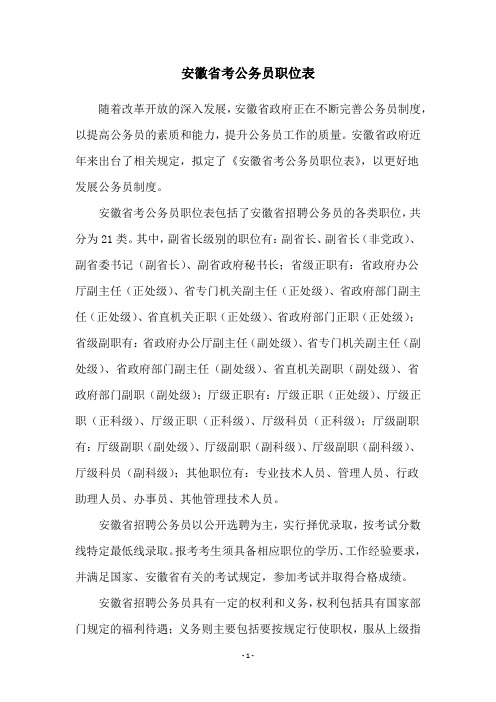 安徽省考公务员职位表

随着改革开放的深入发展，安徽省政府正在不断完善公务员制度，以提高公务员的素质和能力，提升公务员工作的质量。安徽省政府近年来出台了相关规定，拟定了《安徽省考公务员职位表》，以更好地发展公务员制度。

安徽省考公务员职位表包括了安徽省招聘公务员的各类职位，共分为21类。其中，副省长级别的职位有：副省长、副省长（非党政）、副省委书记（副省长）、副省政府秘书长；省级正职有：省政府办公厅副主任（正处级）、省专门机关副主任（正处级）、省政府部门副主任（正处级）、省直机关正职（正处级）、省政府部门正职（正处级）；省级副职有：省政府办公厅副主任（副处级）、省专门机关副主任（副处级）、省政府部门副主任（副处级）、省直机关副职（副处级）、省政府部门副职（副处级）；厅级正职有：厅级正职（正处级）、厅级正职（正科级）、厅级正职（正科级）、厅级科员（正科级）；厅级副职有：厅级副职（副处级）、厅级副职（副科级）、厅级副职（副科级）、厅级科员（副科级）；其他职位有：专业技术人员、管理人员、行政助理人员、办事员、其他管理技术人员。

安徽省招聘公务员以公开选聘为主，实行择优录取，按考试分数线特定最低线录取。报考考生须具备相应职位的学历、工作经验要求，并满足国家、安徽省有关的考试规定，参加考试并取得合格成绩。

安徽省招聘公务员具有一定的权利和义务，权利包括具有国家部门规定的福利待遇；义务则主要包括要按规定行使职权，服从上级指

- 1 -